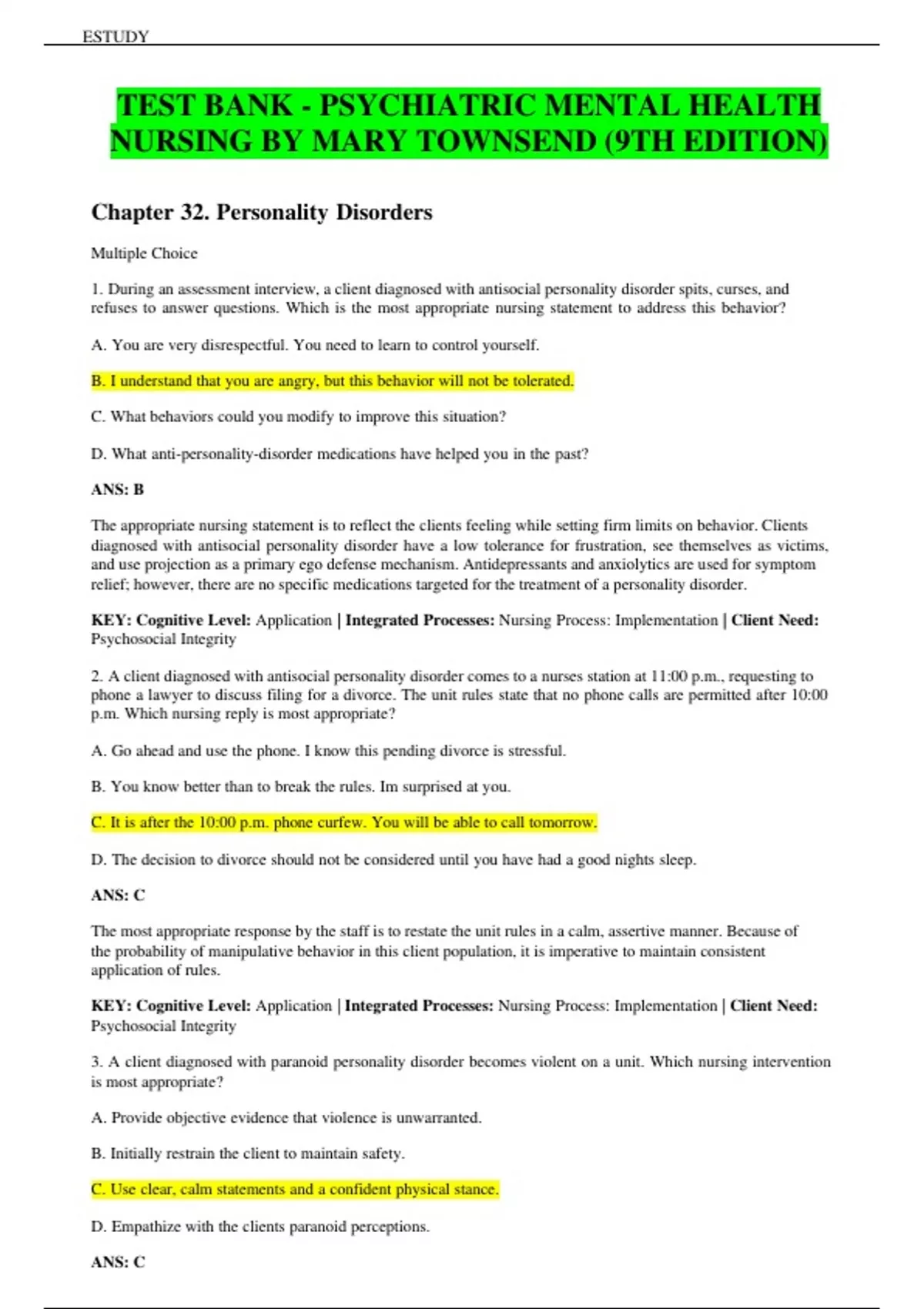 ESTUDY

TEST BANK - PSYCHIATRIC MENTAL HEALTH NURSING BY MARY TOWNSEND (9TH EDITION)

Chapter 32. Personality Disorders

Multiple Choice

1. During an assessment interview, a client diagnosed with antisocial personality disorder spits, curses, and refuses to answer questions. Which is the most appropriate nursing statement to address this behavior?

A. You are very disrespectful. You need to learn to control yourself.

B. I understand that you are angry, but this behavior will not be tolerated.

C. What behaviors could you modify to improve this situation?

D. What anti-personality-disorder medications have helped you in the past?

ANS: B

The appropriate nursing statement is to reflect the clients feeling while setting firm limits on behavior. Clients diagnosed with antisocial personality disorder have a low tolerance for frustration, see themselves as victims, and use projection as a primary ego defense mechanism. Antidepressants and anxiolytics are used for symptom relief; however, there are no specific medications targeted for the treatment of a personality disorder.

KEY: Cognitive Level: Application | Integrated Processes: Nursing Process: Implementation | Client Need: Psychosocial Integrity

2. A client diagnosed with antisocial personality disorder comes to a nurses station at 11:00 p.m., requesting to phone a lawyer to discuss filing for a divorce. The unit rules state that no phone calls are permitted after 10:00 p.m. Which nursing reply is most appropriate?

A. Go ahead and use the phone. I know this pending divorce is stressful.

B. You know better than to break the rules. Im surprised at you.

C. It is after the 10:00 p.m. phone curfew. You will be able to call tomorrow.

D. The decision to divorce should not be considered until you have had a good nights sleep.

ANS: C

The most appropriate response by the staff is to restate the unit rules in a calm, assertive manner. Because of the probability of manipulative behavior in this client population, it is imperative to maintain consistent application of rules.

KEY: Cognitive Level: Application | Integrated Processes: Nursing Process: Implementation | Client Need: Psychosocial Integrity

3. A client diagnosed with paranoid personality disorder becomes violent on a unit. Which nursing intervention is most appropriate?

A. Provide objective evidence that violence is unwarranted.

B. Initially restrain the client to maintain safety.

C. Use clear, calm statements and a confident physical stance.

D. Empathize with the clients paranoid perceptions.

ANS: C